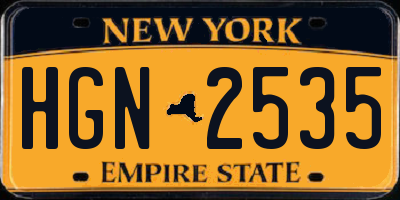 NEW YORK

HGN 2535

EMPIRE STATE